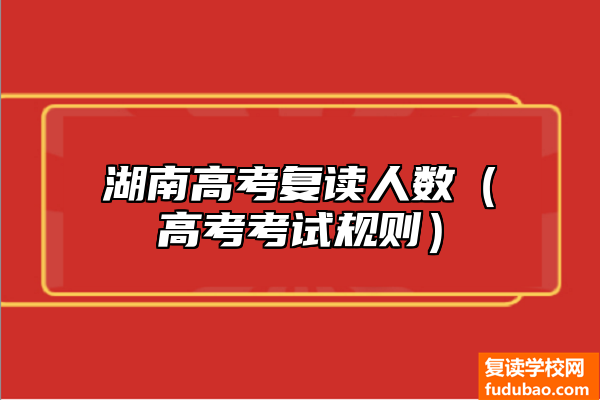 湖南高考复读人数（高考考试规则）

复读学校网
fudubao.com